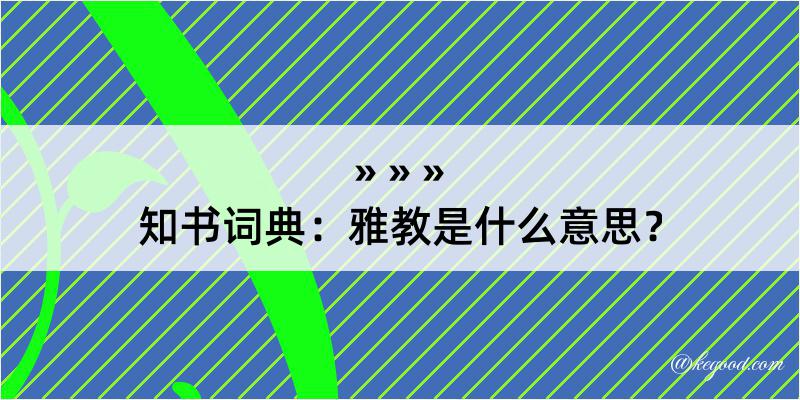 » » »

知书词典：雅教是什么意思？

@kegood.com